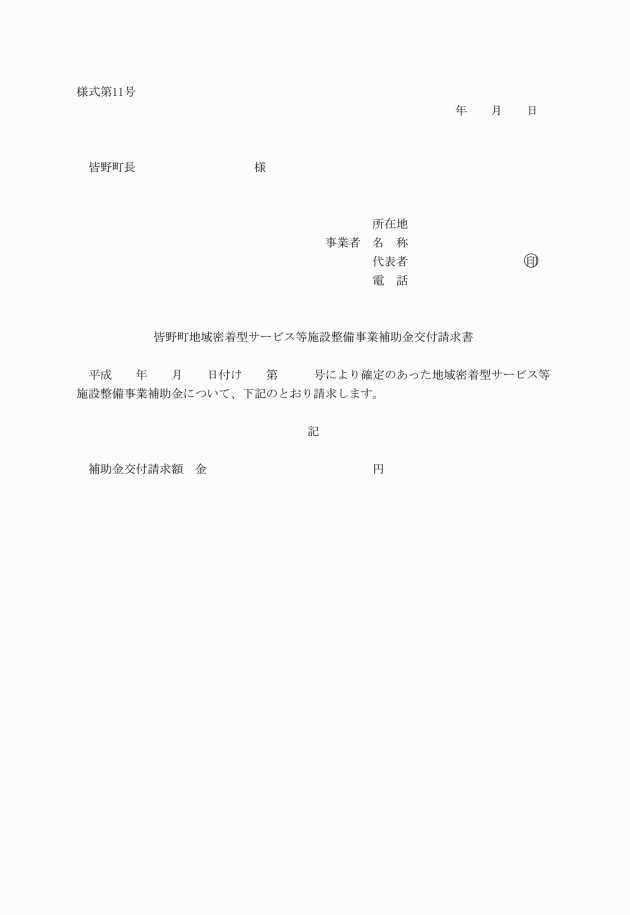 様式第11号

年　　月　　日

皆野町長　　　　　　　　様

所在地
事業者　名　称
代表者　　　　　　　　㊞
電　話

皆野町地域密着型サービス等施設整備事業補助金交付請求書

平成　　年　　月　　日付け　　第　　　号により確定のあった地域密着型サービス等施設整備事業補助金について、下記のとおり請求します。

記

補助金交付請求額　金　　　　　　　　　　円